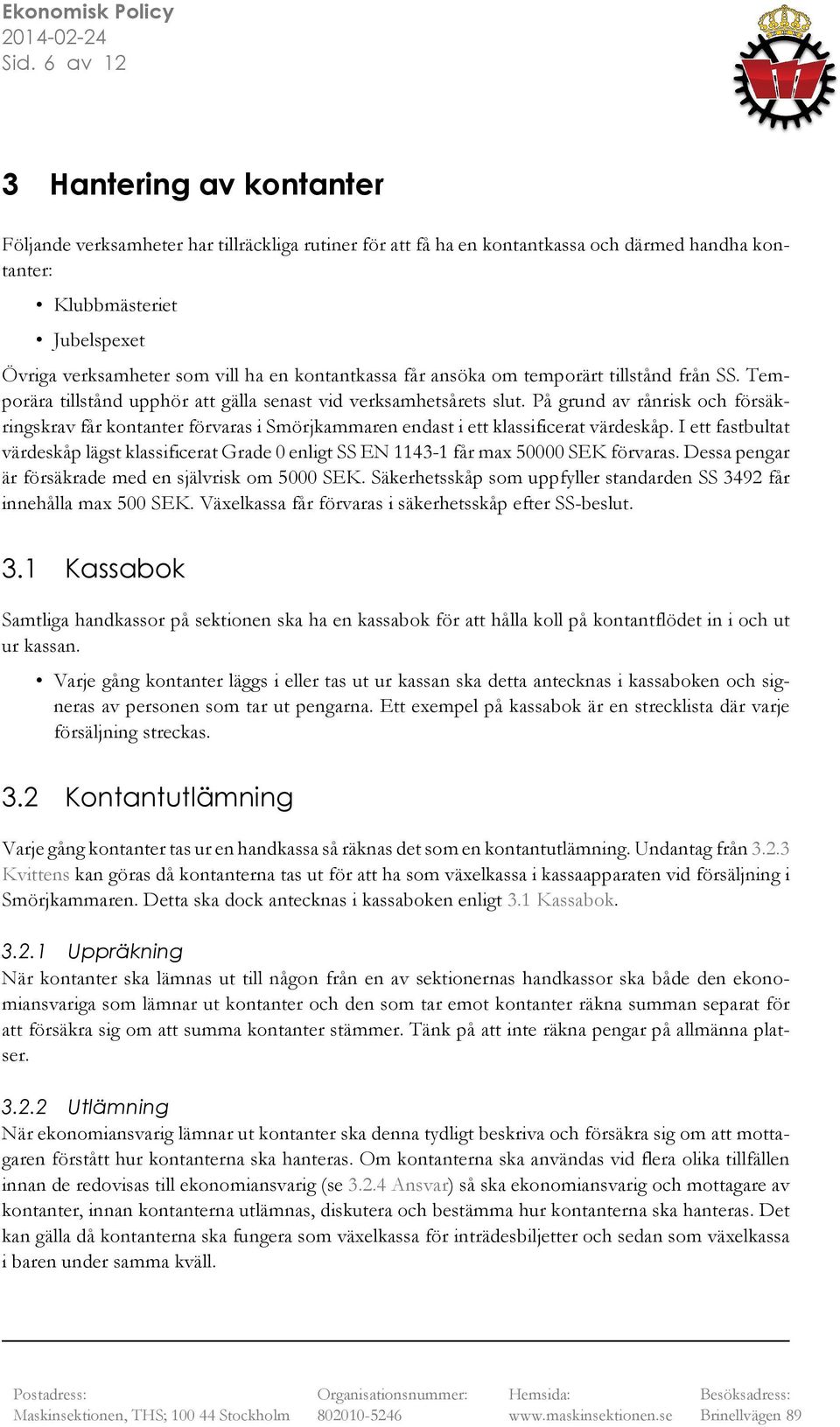 Ekonomisk Policy
2014-02-24
Sid. 6 av 12

3 Hantering av kontanter

Följande verksamheter har tillräckliga rutiner för att få ha en kontantkassa och därmed handha kontanter:

• Klubbmästeriet
• Jubelspexet

Övriga verksamheter som vill ha en kontantkassa får ansöka om temporärt tillstånd från SS. Temporära tillstånd upphör att gälla senast vid verksamhetsårets slut. På grund av rånrisk och försäkringskrav får kontanter förvaras i Smörjkammaren endast i ett klassificerat värdeskåp. I ett fastbultat värdeskåp lägst klassificerat Grade 0 enligt SS EN 1143-1 får max 50000 SEK förvaras. Dessa pengar är försäkrade med en självrisk om 5000 SEK. Säkerhetsskåp som uppfyller standarden SS 3492 får innehålla max 500 SEK. Växelkassa får förvaras i säkerhetsskåp efter SS-beslut.

3.1 Kassabok

Samtliga handkassor på sektionen ska ha en kassabok för att hålla koll på kontantflödet in i och ut ur kassan.

• Varje gång kontanter läggs i eller tas ut ur kassan ska detta antecknas i kassaboken och signeras av personen som tar ut pengarna. Ett exempel på kassabok är en strecklista där varje försäljning streckas.

3.2 Kontantutlämning

Varje gång kontanter tas ur en handkassa så räknas det som en kontantutlämning. Undantag från 3.2.3 Kvittens kan göras då kontanterna tas ut för att ha som växelkassa i kassaapparaten vid försäljning i Smörjkammaren. Detta ska dock antecknas i kassaboken enligt 3.1 Kassabok.

3.2.1 Uppräkning
När kontanter ska lämnas ut till någon från en av sektionernas handkassor ska både den ekonomiansvariga som lämnar ut kontanter och den som tar emot kontanter räkna summan separat för att försäkra sig om att summa kontanter stämmer. Tänk på att inte räkna pengar på allmänna platser.

3.2.2 Utlämning
När ekonomiansvarig lämnar ut kontanter ska denna tydligt beskriva och försäkra sig om att mottagaren förstått hur kontanterna ska hanteras. Om kontanterna ska användas vid flera olika tillfällen innan de redovisas till ekonomiansvarig (se 3.2.4 Ansvar) så ska ekonomiansvarig och mottagare av kontanter, innan kontanterna utlämnas, diskutera och bestämma hur kontanterna ska hanteras. Det kan gälla då kontanterna ska fungera som växelkassa för inträdesbiljetter och sedan som växelkassa i baren under samma kväll.

Postadress:
Maskinsektionen, THS; 100 44 Stockholm
Organisationsnummer:
802010-5246
Hemsida:
www.maskinsektionen.se
Besöksadress:
Brinellvägen 89